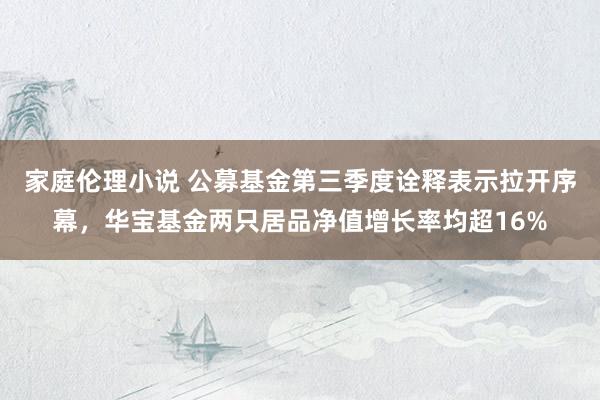 家庭伦理小说 公募基金第三季度诠释表示拉开序幕，华宝基金两只居品净值增长率均超16%